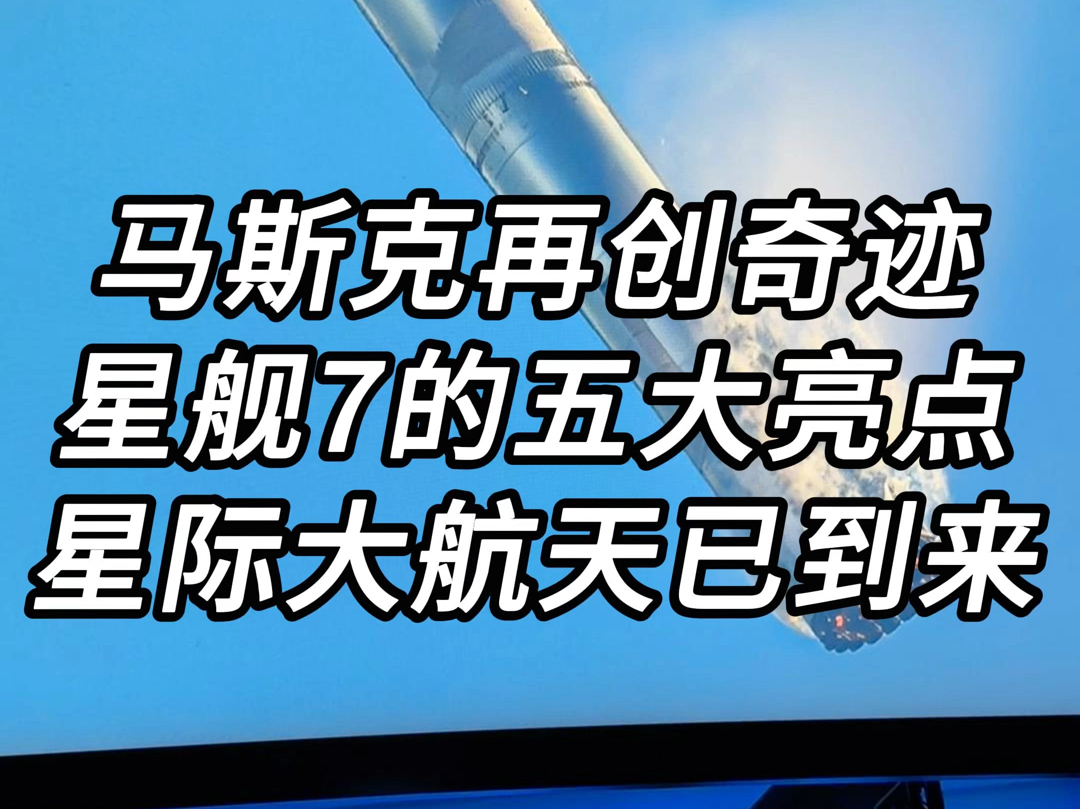 马斯克再创奇迹
星舰7的五大亮点
星际大航天已到来